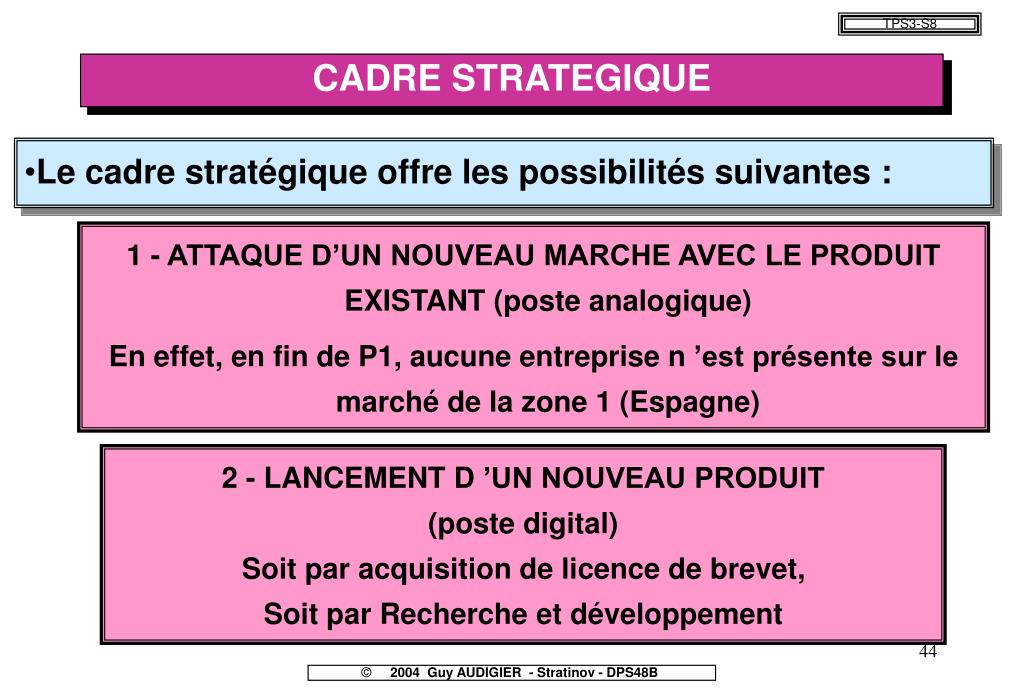 TPS3-S8

CADRE STRATEGIQUE

•Le cadre stratégique offre les possibilités suivantes :

1 - ATTAQUE D’UN NOUVEAU MARCHE AVEC LE PRODUIT EXISTANT (poste analogique)

En effet, en fin de P1, aucune entreprise n ’est présente sur le marché de la zone 1 (Espagne)

2 - LANCEMENT D ’UN NOUVEAU PRODUIT

(poste digital)

Soit par acquisition de licence de brevet,

Soit par Recherche et développement

44

© 2004 Guy AUDIGIER - Stratinov - DPS48B